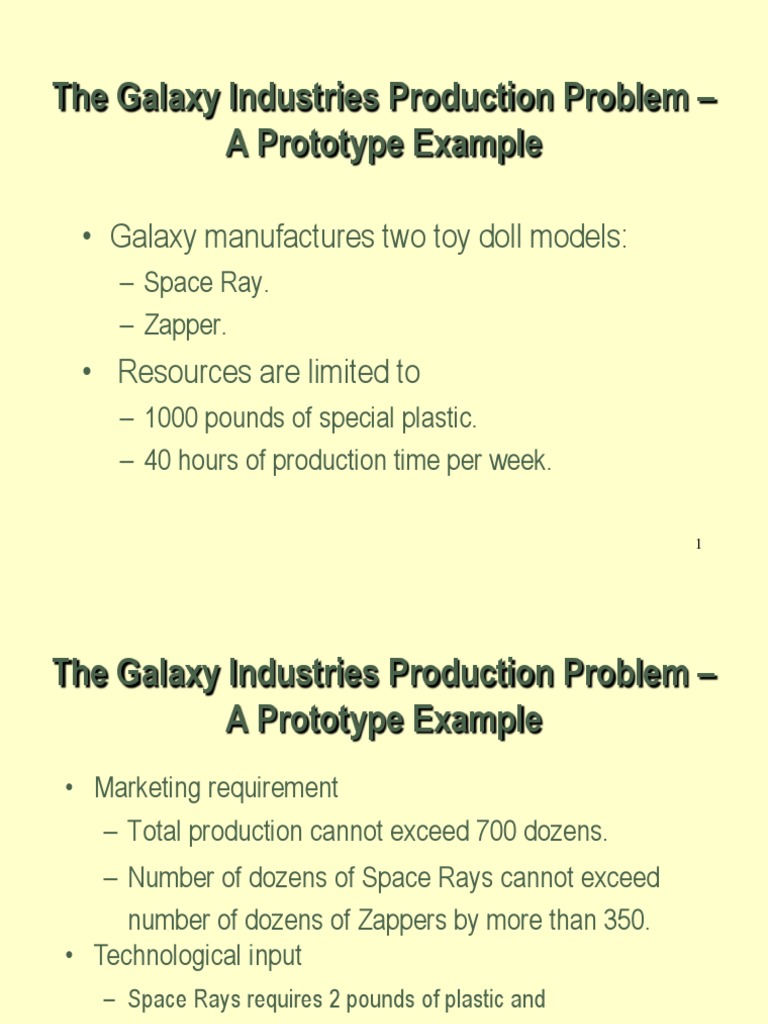 The Galaxy Industries Production Problem – A Prototype Example

• Galaxy manufactures two toy doll models:
– Space Ray.
– Zapper.
• Resources are limited to
– 1000 pounds of special plastic.
– 40 hours of production time per week.

1

The Galaxy Industries Production Problem – A Prototype Example

• Marketing requirement
– Total production cannot exceed 700 dozens.
– Number of dozens of Space Rays cannot exceed number of dozens of Zappers by more than 350.
• Technological input
– Space Rays requires 2 pounds of plastic and